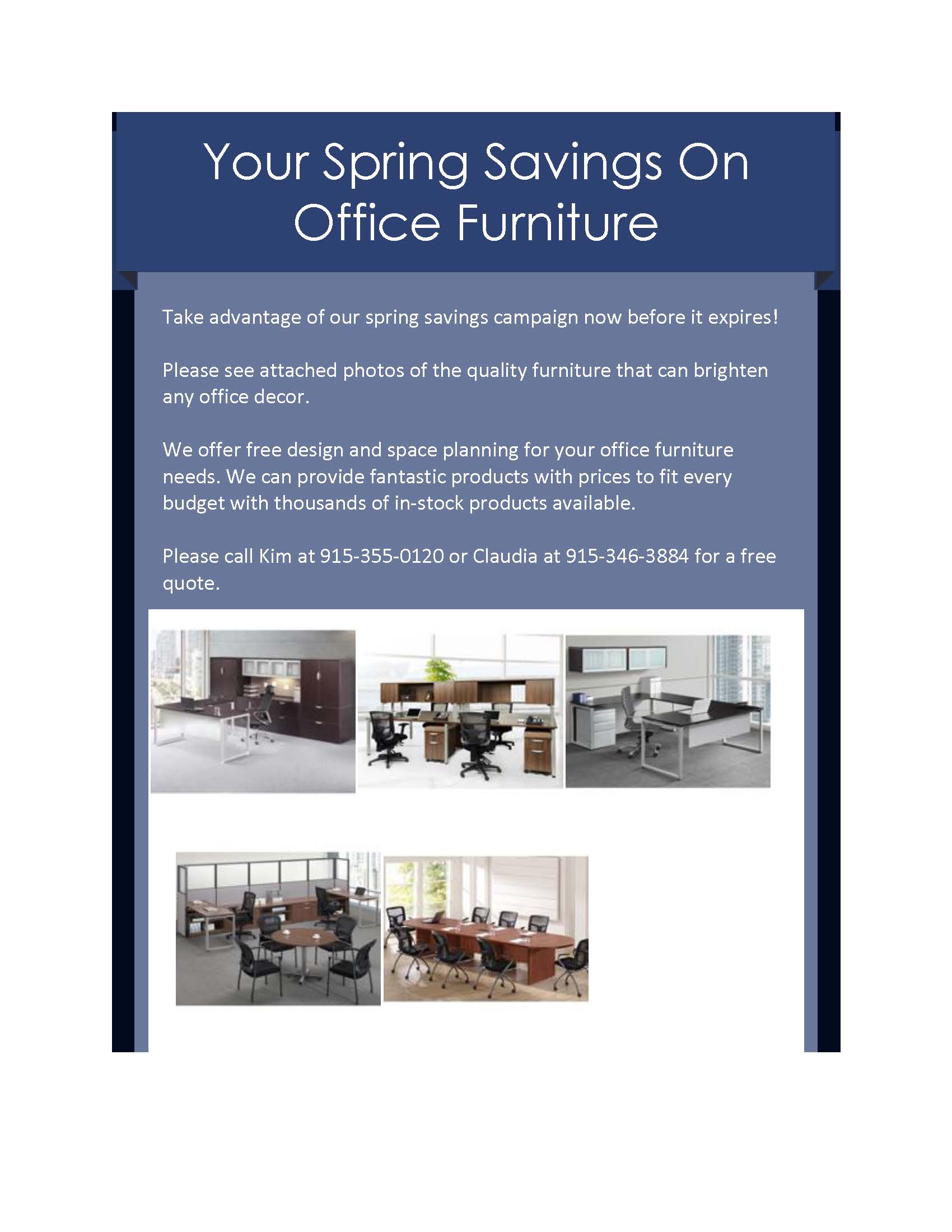 Your Spring Savings On Office Furniture

Take advantage of our spring savings campaign now before it expires!

Please see attached photos of the quality furniture that can brighten any office decor.

We offer free design and space planning for your office furniture needs. We can provide fantastic products with prices to fit every budget with thousands of in-stock products available.

Please call Kim at 915-355-0120 or Claudia at 915-346-3884 for a free quote.